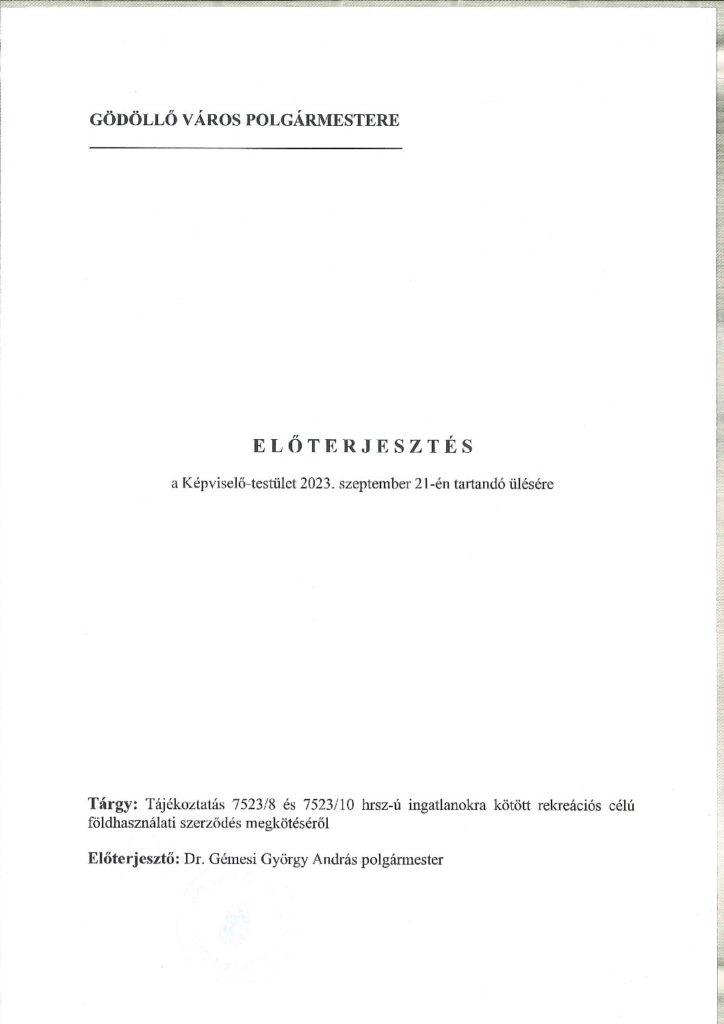 GÖDÖLLŐ VÁROS POLGÁRMESTERE

ELŐTERJESZTÉS

a Képviselő-testület 2023. szeptember 21-én tartandó ülésére

Tárgy: Tájékoztatás 7523/8 és 7523/10 hrsz-ú ingatlanokra kötött rekreációs célú földhasználati szerződés megkötéséről

Előterjesztő: Dr. Gémesi György András polgármester